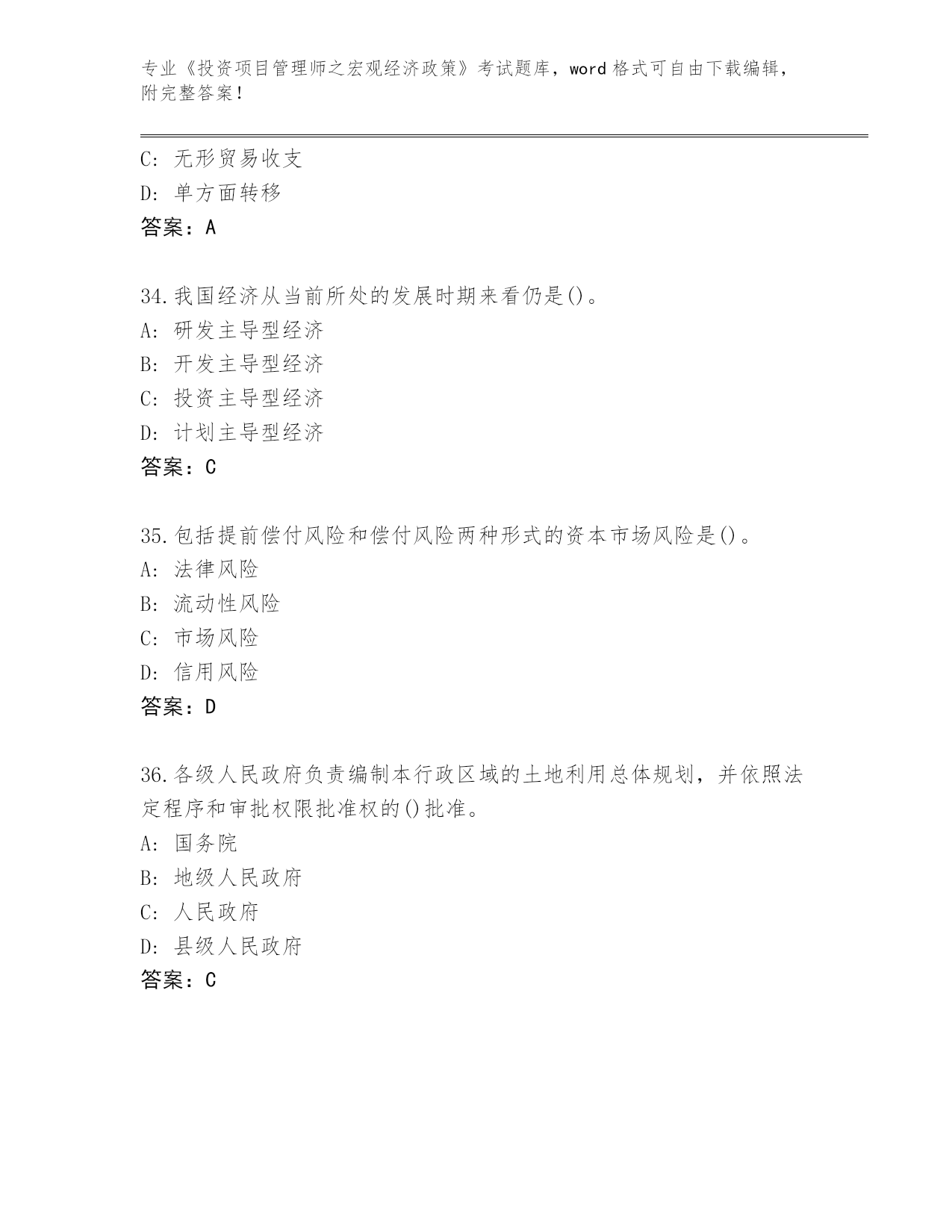 专业《投资项目管理师之宏观经济政策》考试题库，word 格式可自由下载编辑，附完整答案！

C: 无形贸易收支
D: 单方面转移
答案：A

34.我国经济从当前所处的发展时期来看仍是()。
A: 研发主导型经济
B: 开发主导型经济
C: 投资主导型经济
D: 计划主导型经济
答案：C

35.包括提前偿付风险和偿付风险两种形式的资本市场风险是()。
A: 法律风险
B: 流动性风险
C: 市场风险
D: 信用风险
答案：D

36.各级人民政府负责编制本行政区域的土地利用总体规划，并依照法定程序和审批权限批准权的()批准。
A: 国务院
B: 地级人民政府
C: 人民政府
D: 县级人民政府
答案：C